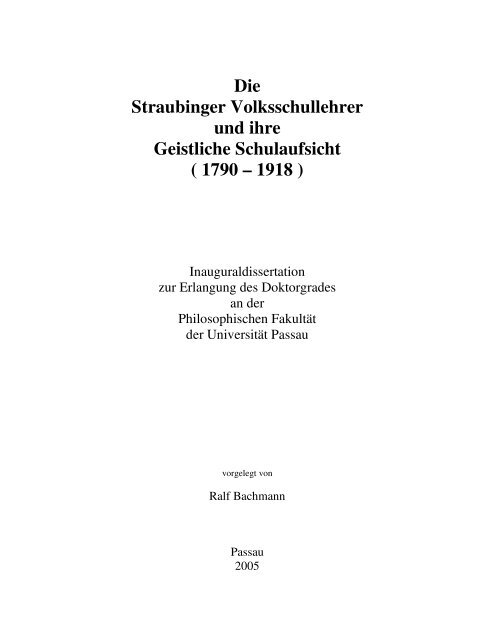 Die
Straubinger Volksschullehrer
und ihre
Geistliche Schulaufsicht
( 1790 – 1918 )

Inauguraldissertation
zur Erlangung des Doktorgrades
an der
Philosophischen Fakultät
der Universität Passau

vorgelegt von

Ralf Bachmann

Passau
2005